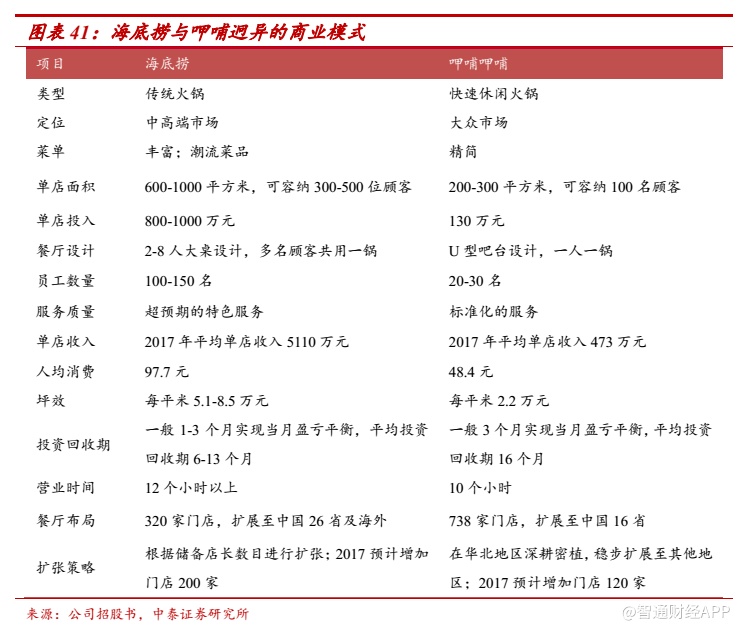 图表 41：海底捞与呷哺迥异的商业模式

| 项目 | 海底捞 | 呷哺呷哺 |
|---|---|---|
| 类型 | 传统火锅 | 快速休闲火锅 |
| 定位 | 中高端市场 | 大众市场 |
| 菜单 | 丰富；潮流菜品 | 精简 |
| 单店面积 | 600-1000 平方米，可容纳 300-500 位顾客 | 200-300 平方米，可容纳 100 名顾客 |
| 单店投入 | 800-1000 万元 | 130 万元 |
| 餐厅设计 | 2-8 人大桌设计，多名顾客共用一锅 | U 型吧台设计，一人一锅 |
| 员工数量 | 100-150 名 | 20-30 名 |
| 服务质量 | 超预期的特色服务 | 标准化的服务 |
| 单店收入 | 2017 年平均单店收入 5110 万元 | 2017 年平均单店收入 473 万元 |
| 人均消费 | 97.7 元 | 48.4 元 |
| 坪效 | 每平米 5.1-8.5 万元 | 每平米 2.2 万元 |
| 投资回收期 | 一般 1-3 个月实现当月盈亏平衡，平均投资回收期 6-13 个月 | 一般 3 个月实现当月盈亏平衡，平均投资回收期 16 个月 |
| 营业时间 | 12 个小时以上 | 10 个小时 |
| 餐厅布局 | 320 家门店，扩展至中国 26 省及海外 | 738 家门店，扩展至中国 16 省 |
| 扩张策略 | 根据储备店长数目进行扩张；2017 预计增加门店 200 家 | 在华北地区深耕密植，稳步扩展至其他地区；2017 预计增加门店 120 家 |

来源：公司招股书，中泰证券研究所

@智通财经APP